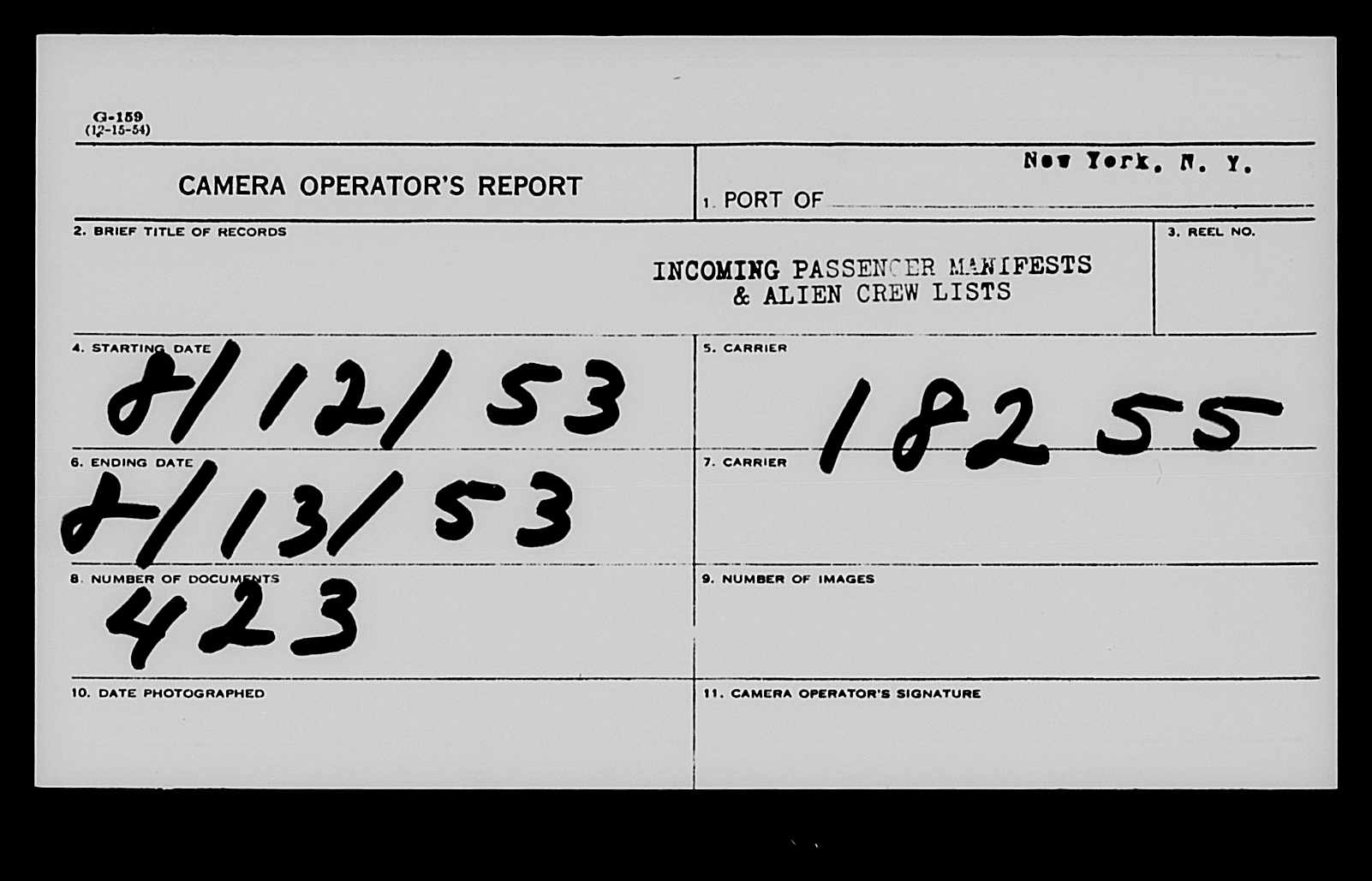 G-159
(12-15-54)

CAMERA OPERATOR'S REPORT

1. PORT OF New York, N. Y.

2. BRIEF TITLE OF RECORDS

INCOMING PASSENGER MANIFESTS
& ALIEN CREW LISTS

3. REEL NO.

4. STARTING DATE
8/12/53

5. CARRIER
18255

6. ENDING DATE
8/13/53

7. CARRIER

8. NUMBER OF DOCUMENTS
423

9. NUMBER OF IMAGES

10. DATE PHOTOGRAPHED

11. CAMERA OPERATOR'S SIGNATURE